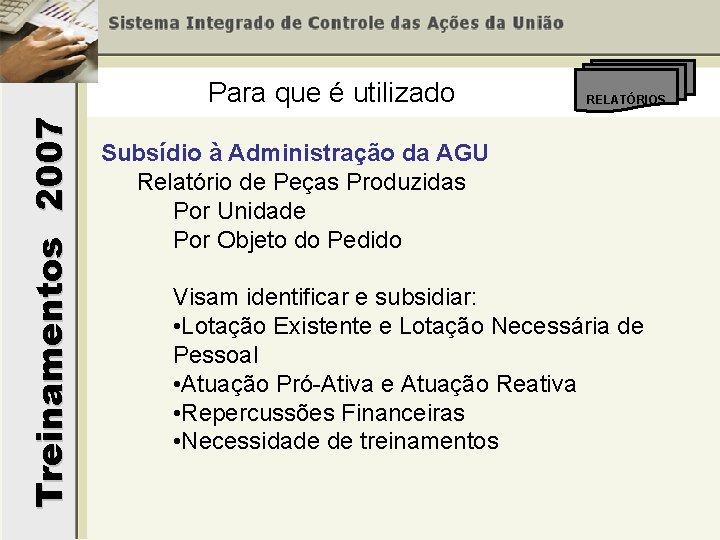 Sistema Integrado de Controle das Ações da União

Treinamentos 2007

Para que é utilizado

RELATÓRIOS

Subsídio à Administração da AGU

Relatório de Peças Produzidas

Por Unidade

Por Objeto do Pedido

Visam identificar e subsidiar:

•Lotação Existente e Lotação Necessária de Pessoal

•Atuação Pró-Ativa e Atuação Reativa

•Repercussões Financeiras

•Necessidade de treinamentos